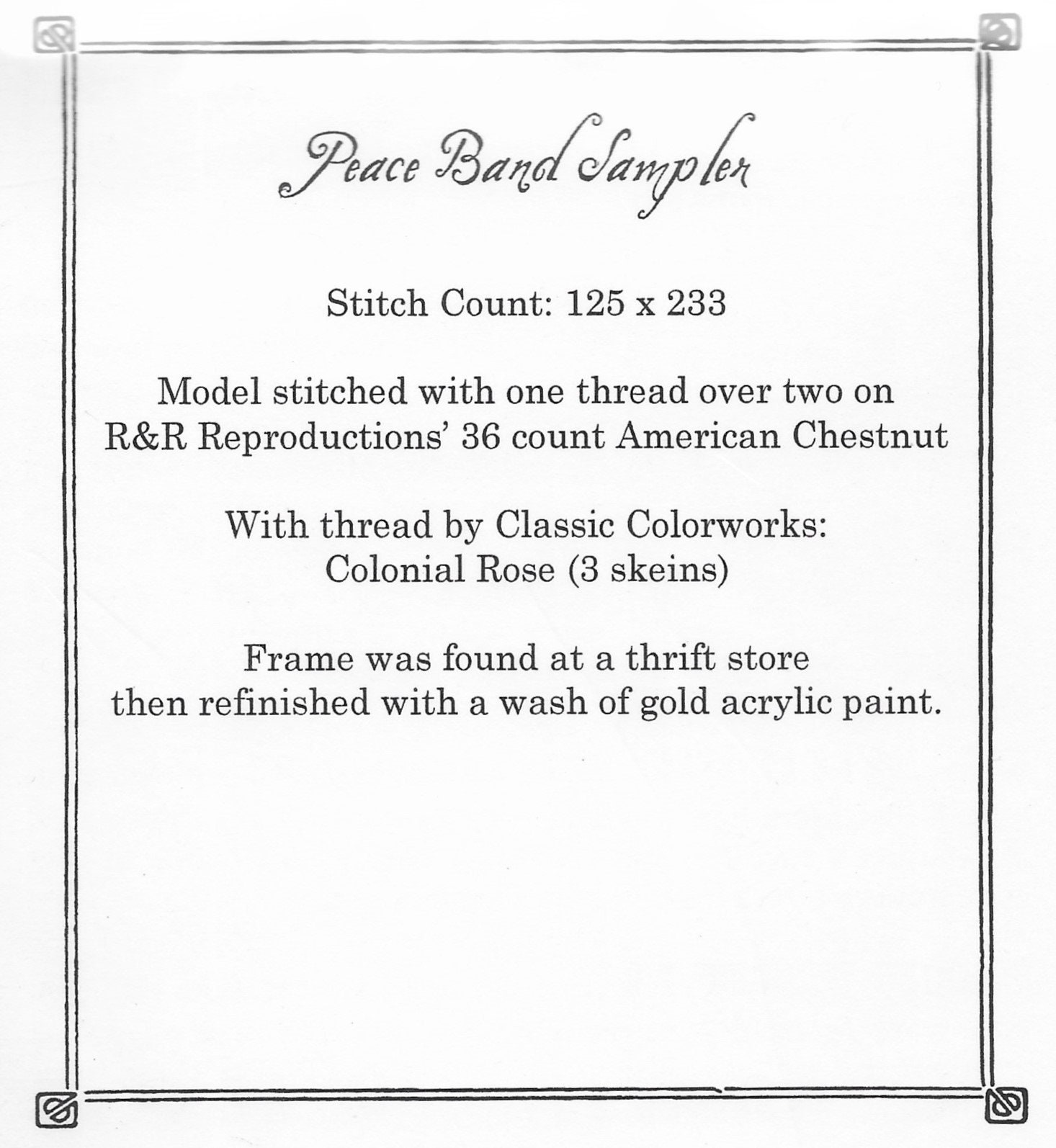 Peace Band Sampler

Stitch Count: 125 x 233

Model stitched with one thread over two on R&R Reproductions' 36 count American Chestnut

With thread by Classic Colorworks:
Colonial Rose (3 skeins)

Frame was found at a thrift store then refinished with a wash of gold acrylic paint.